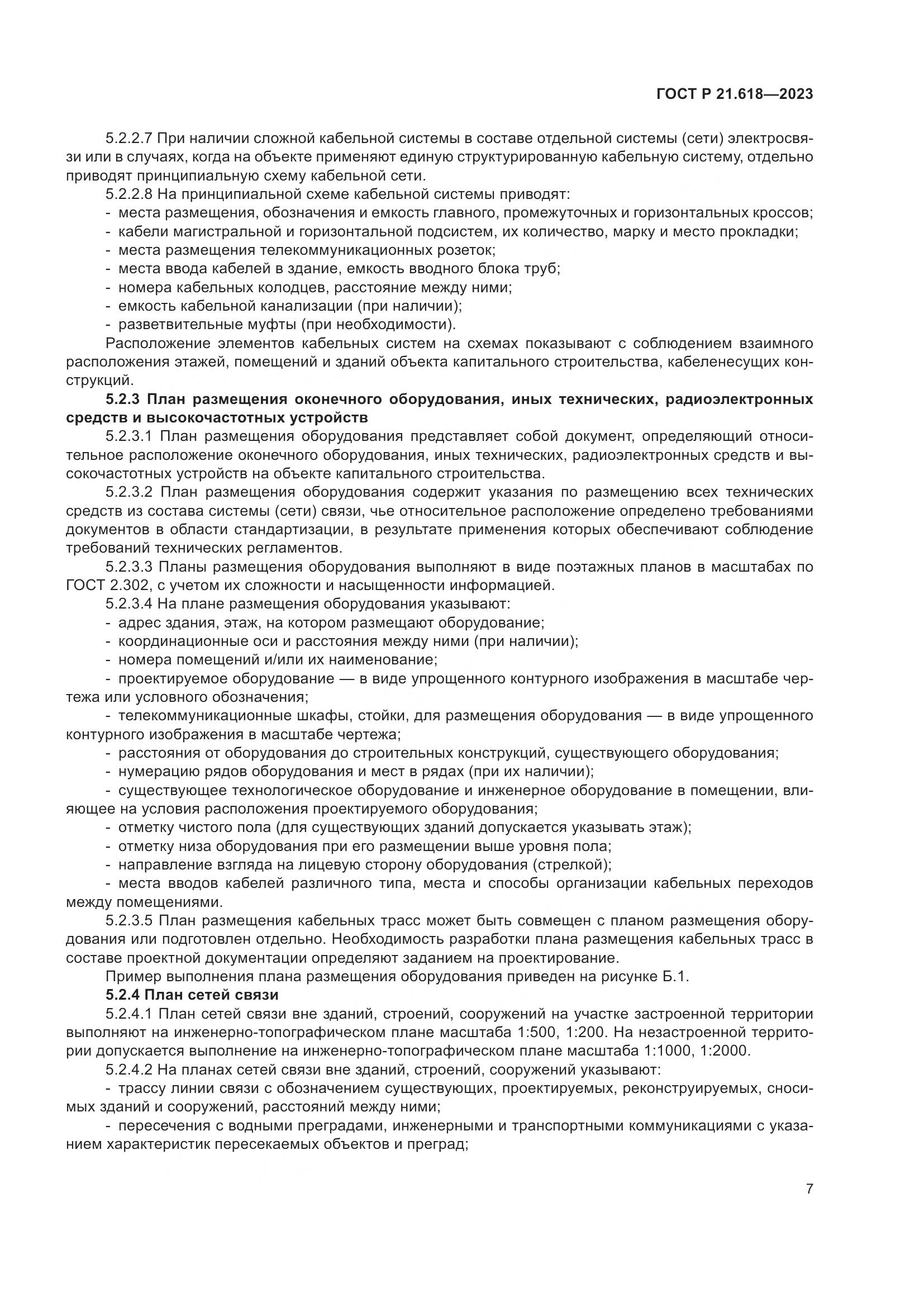 ГОСТ Р 21.618—2023

5.2.2.7 При наличии сложной кабельной системы в составе отдельной системы (сети) электросвязи или в случаях, когда на объекте применяют единую структурированную кабельную систему, отдельно приводят принципиальную схему кабельной сети.

5.2.2.8 На принципиальной схеме кабельной системы приводят:
- места размещения, обозначения и емкость главного, промежуточных и горизонтальных кроссов;
- кабели магистральной и горизонтальной подсистем, их количество, марку и место прокладки;
- места размещения телекоммуникационных розеток;
- места ввода кабелей в здание, емкость вводного блока труб;
- номера кабельных колодцев, расстояние между ними;
- емкость кабельной канализации (при наличии);
- разветвительные муфты (при необходимости).

Расположение элементов кабельных систем на схемах показывают с соблюдением взаимного расположения этажей, помещений и зданий объекта капитального строительства, кабеленесущих конструкций.

5.2.3 План размещения оконечного оборудования, иных технических, радиоэлектронных средств и высокочастотных устройств

5.2.3.1 План размещения оборудования представляет собой документ, определяющий относительное расположение оконечного оборудования, иных технических, радиоэлектронных средств и высокочастотных устройств на объекте капитального строительства.

5.2.3.2 План размещения оборудования содержит указания по размещению всех технических средств из состава системы (сети) связи, чье относительное расположение определено требованиями документов в области стандартизации, в результате применения которых обеспечивают соблюдение требований технических регламентов.

5.2.3.3 Планы размещения оборудования выполняют в виде поэтажных планов в масштабах по ГОСТ 2.302, с учетом их сложности и насыщенности информацией.

5.2.3.4 На плане размещения оборудования указывают:
- адрес здания, этаж, на котором размещают оборудование;
- координационные оси и расстояния между ними (при наличии);
- номера помещений и/или их наименование;
- проектируемое оборудование — в виде упрощенного контурного изображения в масштабе чертежа или условного обозначения;
- телекоммуникационные шкафы, стойки, для размещения оборудования — в виде упрощенного контурного изображения в масштабе чертежа;
- расстояния от оборудования до строительных конструкций, существующего оборудования;
- нумерацию рядов оборудования и мест в рядах (при их наличии);
- существующее технологическое оборудование и инженерное оборудование в помещении, влияющее на условия расположения проектируемого оборудования;
- отметку чистого пола (для существующих зданий допускается указывать этаж);
- отметку низа оборудования при его размещении выше уровня пола;
- направление взгляда на лицевую сторону оборудования (стрелкой);
- места вводов кабелей различного типа, места и способы организации кабельных переходов между помещениями.

5.2.3.5 План размещения кабельных трасс может быть совмещен с планом размещения оборудования или подготовлен отдельно. Необходимость разработки плана размещения кабельных трасс в составе проектной документации определяют заданием на проектирование.

Пример выполнения плана размещения оборудования приведен на рисунке Б.1.

5.2.4 План сетей связи

5.2.4.1 План сетей связи вне зданий, строений, сооружений на участке застроенной территории выполняют на инженерно-топографическом плане масштаба 1:500, 1:200. На незастроенной территории допускается выполнение на инженерно-топографическом плане масштаба 1:1000, 1:2000.

5.2.4.2 На планах сетей связи вне зданий, строений, сооружений указывают:
- трассу линии связи с обозначением существующих, проектируемых, реконструируемых, сносимых зданий и сооружений, расстояний между ними;
- пересечения с водными преградами, инженерными и транспортными коммуникациями с указанием характеристик пересекаемых объектов и преград;

7